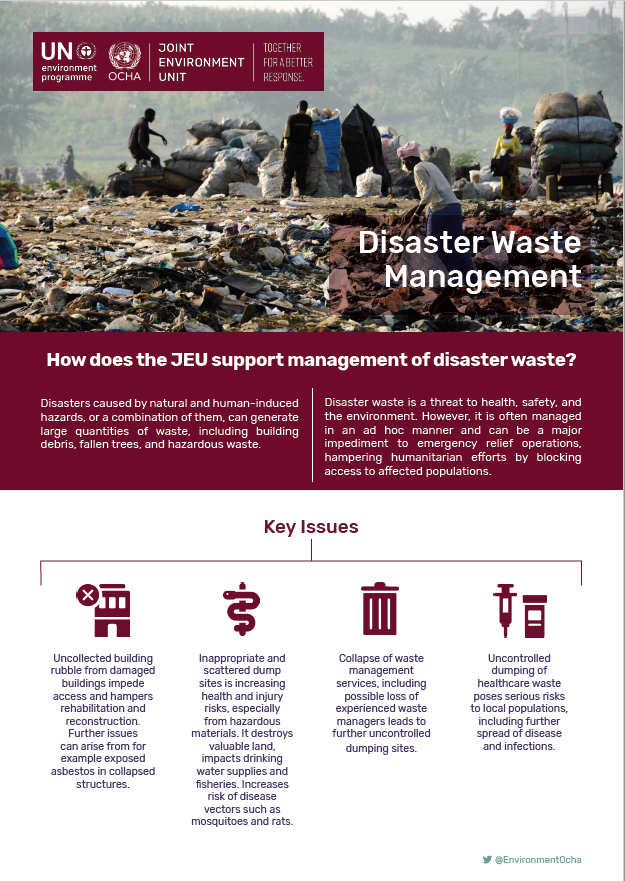 UN environment programme

OCHA

JOINT ENVIRONMENT UNIT

TOGETHER FOR A BETTER RESPONSE.

Disaster Waste Management

How does the JEU support management of disaster waste?

Disasters caused by natural and human-induced hazards, or a combination of them, can generate large quantities of waste, including building debris, fallen trees, and hazardous waste.

Disaster waste is a threat to health, safety, and the environment. However, it is often managed in an ad hoc manner and can be a major impediment to emergency relief operations, hampering humanitarian efforts by blocking access to affected populations.

Key Issues

Uncollected building rubble from damaged buildings impede access and hampers rehabilitation and reconstruction. Further issues can arise from for example exposed asbestos in collapsed structures.

Inappropriate and scattered dump sites is increasing health and injury risks, especially from hazardous materials. It destroys valuable land, impacts drinking water supplies and fisheries. Increases risk of disease vectors such as mosquitoes and rats.

Collapse of waste management services, including possible loss of experienced waste managers leads to further uncontrolled dumping sites.

Uncontrolled dumping of healthcare waste poses serious risks to local populations, including further spread of disease and infections.

@EnvironmentOcha